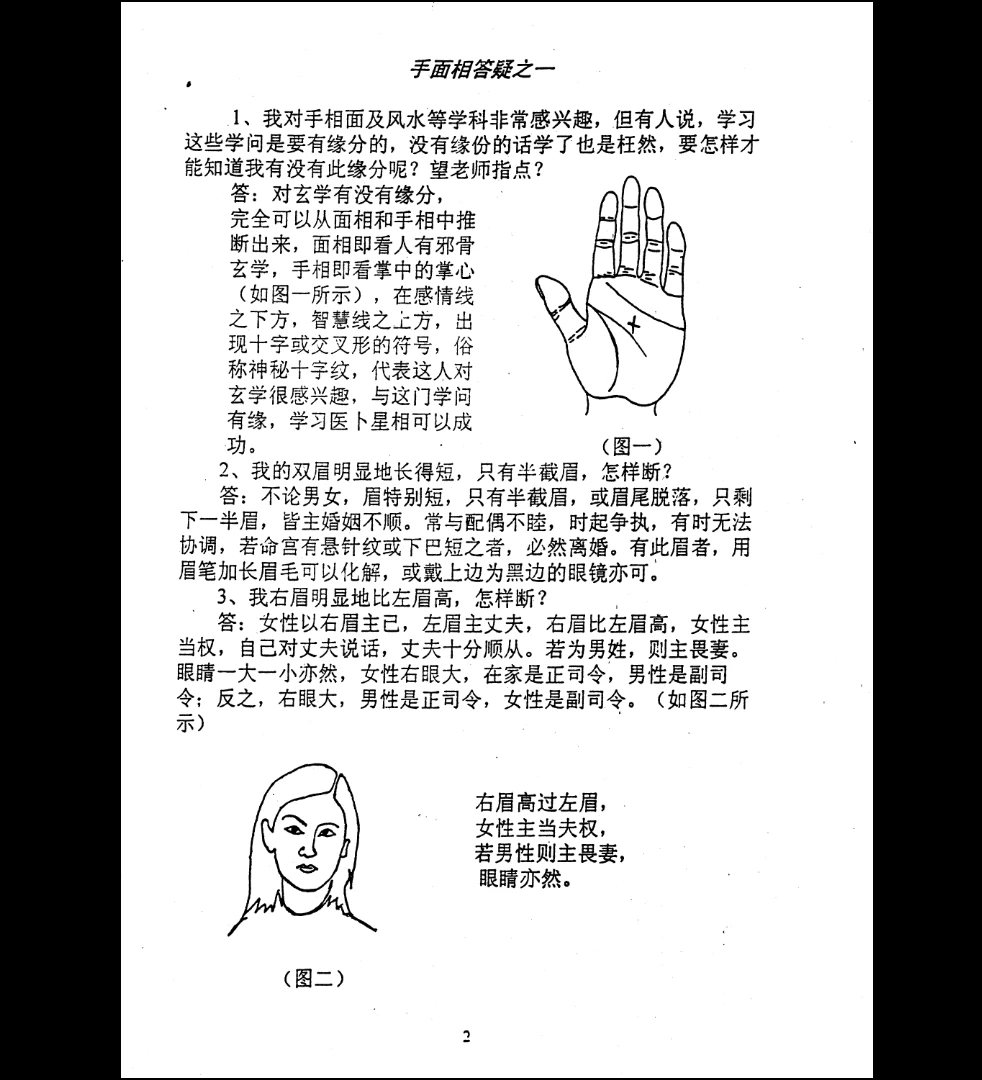 手面相答疑之一

1、我对手相面及风水等学科非常感兴趣，但有人说，学习这些学问是要有缘分的，没有缘份的话学了也是枉然，要怎样才能知道我有没有此缘分呢？望老师指点？

答：对玄学有没有缘分，完全可以从面相和手相中推断出来，面相即看人有邪骨玄学，手相即看掌中的掌心（如图一所示），在感情线之下方，智慧线之上方，出现十字或交叉形的符号，俗称神秘十字纹，代表这人对玄学很感兴趣，与这门学问有缘，学习医卜星相可以成功。

（图一）

2、我的双眉明显地长得短，只有半截眉，怎样断？

答：不论男女，眉特别短，只有半截眉，或眉尾脱落，只剩下一半眉，皆主婚姻不顺。常与配偶不睦，时起争执，有时无法协调，若命宫有悬针纹或下巴短之者，必然离婚。有此眉者，用眉笔加长眉毛可以化解，或戴上边为黑边的眼镜亦可。

3、我右眉明显地比左眉高，怎样断？

答：女性以右眉主已，左眉主丈夫，右眉比左眉高，女性主当权，自己对丈夫说话，丈夫十分顺从。若为男姓，则主畏妻。眼睛一大一小亦然，女性右眼大，在家是正司令，男性是副司令；反之，右眼大，男性是正司令，女性是副司令。（如图二所示）

右眉高过左眉，
女性主当夫权，
若男性则主畏妻，
眼睛亦然。

（图二）

2